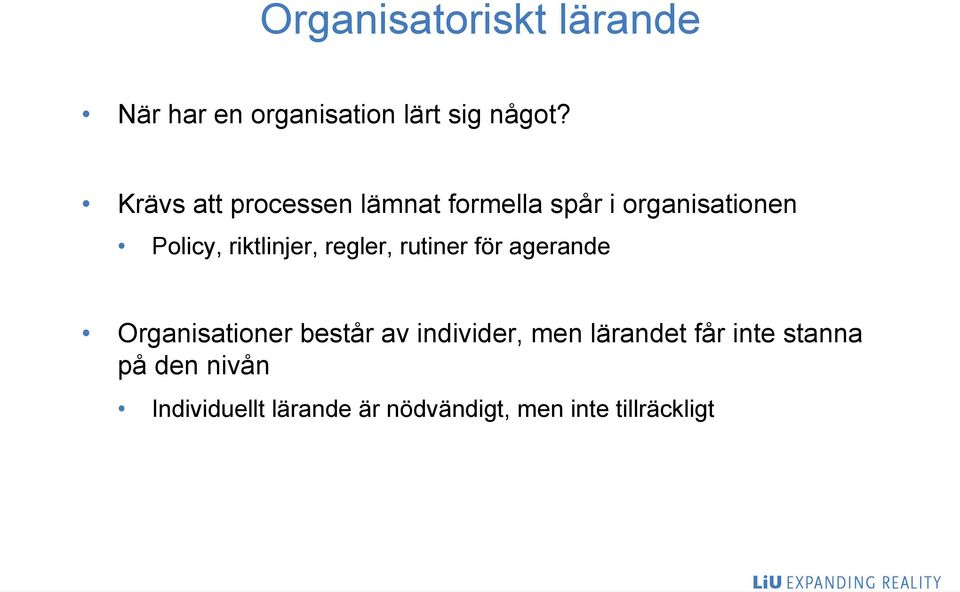 Organisatoriskt lärande

• När har en organisation lärt sig något?

• Krävs att processen lämnat formella spår i organisationen
 • Policy, riktlinjer, regler, rutiner för agerande

• Organisationer består av individer, men lärandet får inte stanna på den nivån
 • Individuellt lärande är nödvändigt, men inte tillräckligt

LiU EXPANDING REALITY